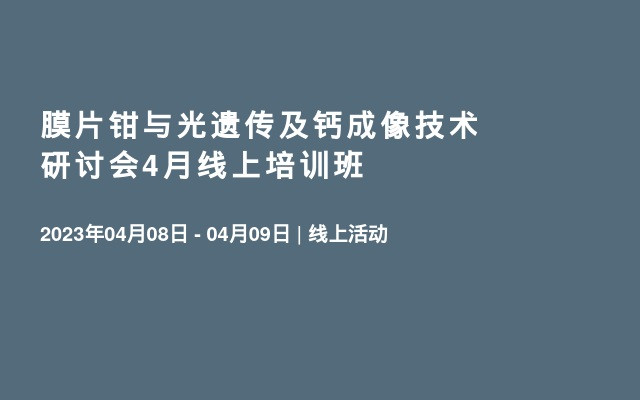 膜片钳与光遗传及钙成像技术研讨会4月线上培训班

2023年04月08日 - 04月09日 | 线上活动